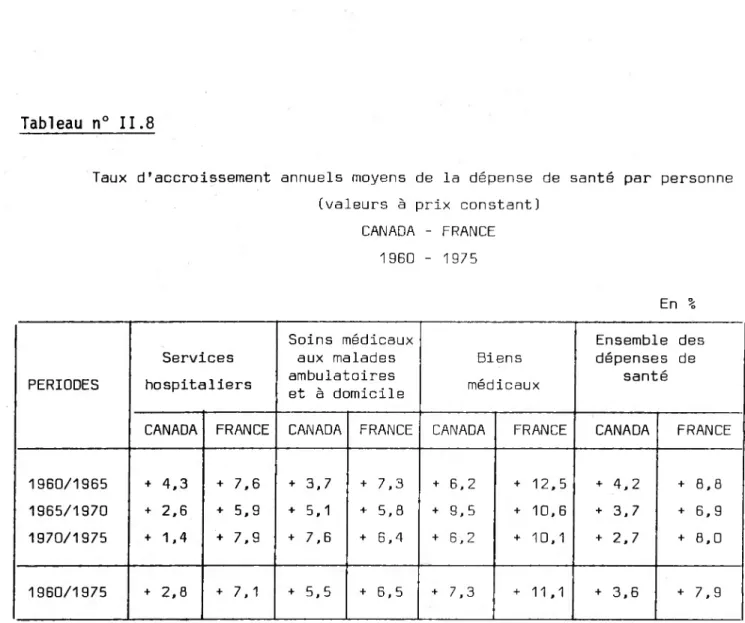 Tableau n° II.8

Taux d'accroissement annuels moyens de la dépense de santé par personne
(valeurs à prix constant)
CANADA - FRANCE
1960 - 1975

En %

| PERIODES | Services hospitaliers | | Soins médicaux aux malades ambulatoires et à domicile | | Biens médicaux | | Ensemble des dépenses de santé | |
|---|---|---|---|---|---|---|---|---|
| | CANADA | FRANCE | CANADA | FRANCE | CANADA | FRANCE | CANADA | FRANCE |
| 1960/1965 | + 4,3 | + 7,6 | + 3,7 | + 7,3 | + 6,2 | + 12,5 | + 4,2 | + 8,8 |
| 1965/1970 | + 2,6 | + 5,9 | + 5,1 | + 5,8 | + 9,5 | + 10,6 | + 3,7 | + 6,9 |
| 1970/1975 | + 1,4 | + 7,9 | + 7,6 | + 6,4 | + 6,2 | + 10,1 | + 2,7 | + 8,0 |
| 1960/1975 | + 2,8 | + 7,1 | + 5,5 | + 6,5 | + 7,3 | + 11,1 | + 3,6 | + 7,9 |